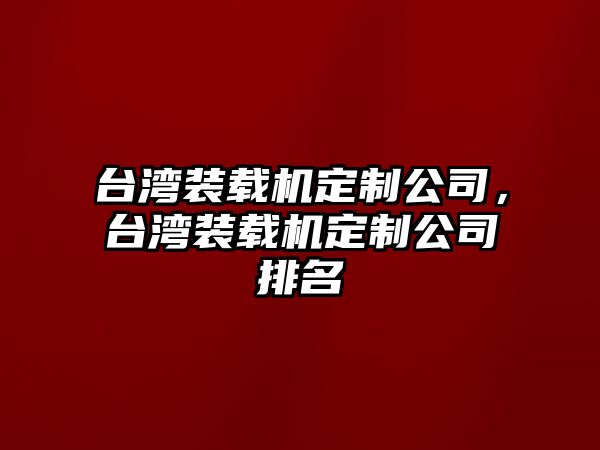 台湾装载机定制公司，台湾装载机定制公司排名